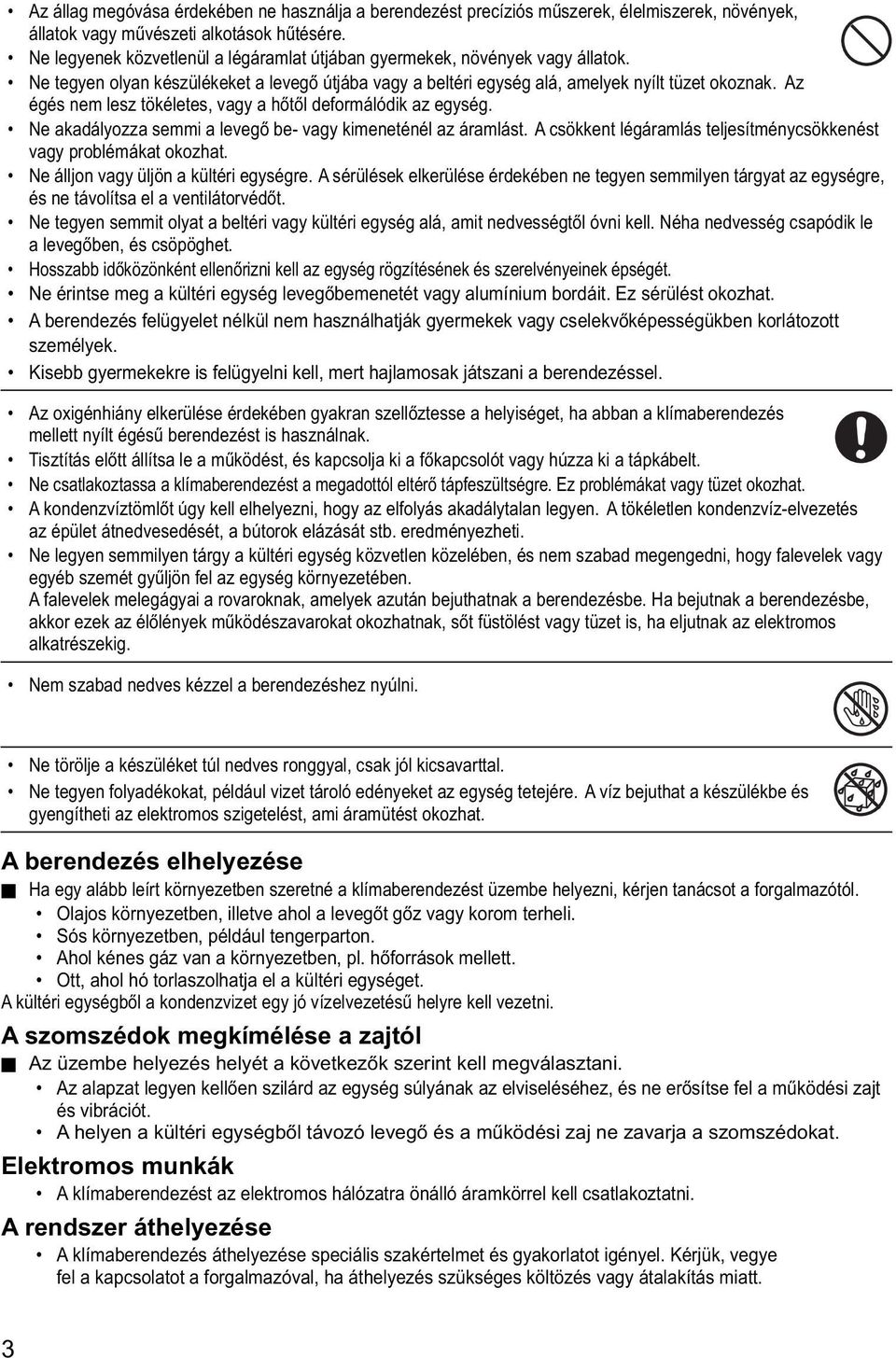 • Az állag megóvása érdekében ne használja a berendezést precíziós műszerek, élelmiszerek, növények, állatok vagy művészeti alkotások hűtésére.
• Ne legyenek közvetlenül a légáramlat útjában gyermekek, növények vagy állatok.
• Ne tegyen olyan készülékeket a levegő útjába vagy a beltéri egység alá, amelyek nyílt tüzet okoznak. Az égés nem lesz tökéletes, vagy a hőtől deformálódik az egység.
• Ne akadályozza semmi a levegő be- vagy kimeneténél az áramlást. A csökkent légáramlás teljesítménycsökkenést vagy problémákat okozhat.
• Ne álljon vagy üljön a kültéri egységre. A sérülések elkerülése érdekében ne tegyen semmilyen tárgyat az egységre, és ne távolítsa el a ventilátorvédőt.
• Ne tegyen semmit olyat a beltéri vagy kültéri egység alá, amit nedvességtől óvni kell. Néha nedvesség csapódik le a levegőben, és csöpöghet.
• Hosszabb időközönként ellenőrizni kell az egység rögzítésének és szerelvényeinek épségét.
• Ne érintse meg a kültéri egység levegőbemenetét vagy alumínium bordáit. Ez sérülést okozhat.
• A berendezés felügyelet nélkül nem használhatják gyermekek vagy cselekvőképességükben korlátozott személyek.
• Kisebb gyermekekre is felügyelni kell, mert hajlamosak játszani a berendezéssel.

• Az oxigénhiány elkerülése érdekében gyakran szellőztesse a helyiséget, ha abban a klímaberendezés mellett nyílt égésű berendezést is használnak.
• Tisztítás előtt állítsa le a működést, és kapcsolja ki a főkapcsolót vagy húzza ki a tápkábelt.
• Ne csatlakoztassa a klímaberendezést a megadottól eltérő tápfeszültségre. Ez problémákat vagy tüzet okozhat.
• A kondenzvíztömlőt úgy kell elhelyezni, hogy az elfolyás akadálytalan legyen. A tökéletlen kondenzvíz-elvezetés az épület átnedvesedését, a bútorok elázását stb. eredményezheti.
• Ne legyen semmilyen tárgy a kültéri egység közvetlen közelében, és nem szabad megengedni, hogy falevelek vagy egyéb szemét gyűljön fel az egység környezetében.
A falevelek melegágyai a rovaroknak, amelyek azután bejuthatnak a berendezésbe. Ha bejutnak a berendezésbe, akkor ezek az élőlények működészavarokat okozhatnak, sőt füstölést vagy tüzet is, ha eljutnak az elektromos alkatrészekig.

• Nem szabad nedves kézzel a berendezéshez nyúlni.

• Ne törölje a készüléket túl nedves ronggyal, csak jól kicsavarttal.
• Ne tegyen folyadékokat, például vizet tároló edényeket az egység tetejére. A víz bejuthat a készülékbe és gyengítheti az elektromos szigetelést, ami áramütést okozhat.

A berendezés elhelyezése
■ Ha egy alább leírt környezetben szeretné a klímaberendezést üzembe helyezni, kérjen tanácsot a forgalmazótól.
• Olajos környezetben, illetve ahol a levegőt gőz vagy korom terheli.
• Sós környezetben, például tengerparton.
• Ahol kénes gáz van a környezetben, pl. hőforrások mellett.
• Ott, ahol hó torlaszolhatja el a kültéri egységet.
A kültéri egységből a kondenzvizet egy jó vízelvezetésű helyre kell vezetni.

A szomszédok megkímélése a zajtól
■ Az üzembe helyezés helyét a következők szerint kell megválasztani.
• Az alapzat legyen kellően szilárd az egység súlyának az elviseléséhez, és ne erősítse fel a működési zajt és vibrációt.
• A helyen a kültéri egységből távozó levegő és a működési zaj ne zavarja a szomszédokat.

Elektromos munkák
• A klímaberendezést az elektromos hálózatra önálló áramkörrel kell csatlakoztatni.

A rendszer áthelyezése
• A klímaberendezés áthelyezése speciális szakértelmet és gyakorlatot igényel. Kérjük, vegye fel a kapcsolatot a forgalmazóval, ha áthelyezés szükséges költözés vagy átalakítás miatt.

3